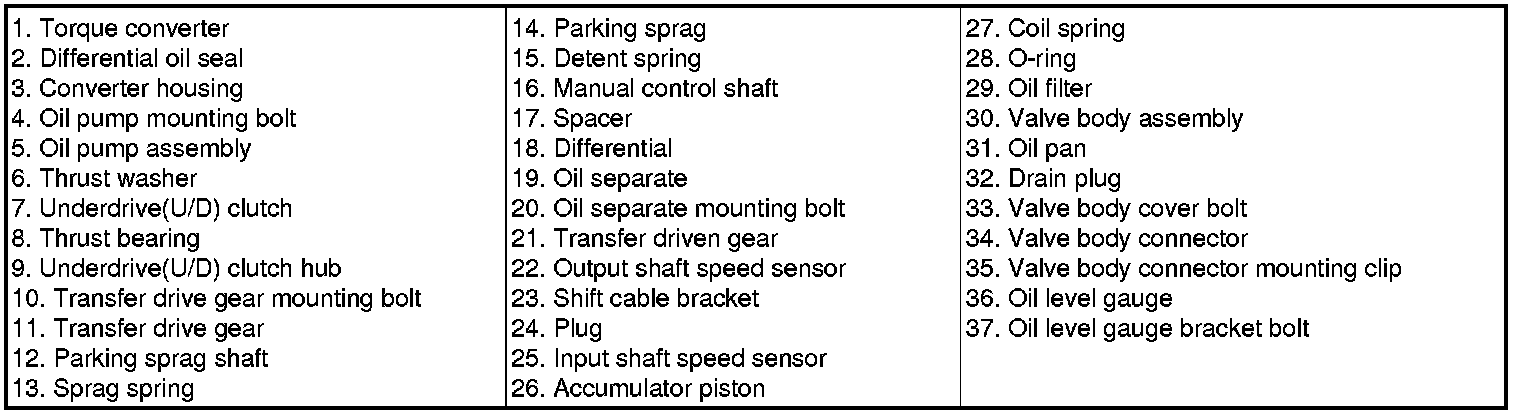 1. Torque converter
2. Differential oil seal
3. Converter housing
4. Oil pump mounting bolt
5. Oil pump assembly
6. Thrust washer
7. Underdrive(U/D) clutch
8. Thrust bearing
9. Underdrive(U/D) clutch hub
10. Transfer drive gear mounting bolt
11. Transfer drive gear
12. Parking sprag shaft
13. Sprag spring

14. Parking sprag
15. Detent spring
16. Manual control shaft
17. Spacer
18. Differential
19. Oil separate
20. Oil separate mounting bolt
21. Transfer driven gear
22. Output shaft speed sensor
23. Shift cable bracket
24. Plug
25. Input shaft speed sensor
26. Accumulator piston

27. Coil spring
28. O-ring
29. Oil filter
30. Valve body assembly
31. Oil pan
32. Drain plug
33. Valve body cover bolt
34. Valve body connector
35. Valve body connector mounting clip
36. Oil level gauge
37. Oil level gauge bracket bolt